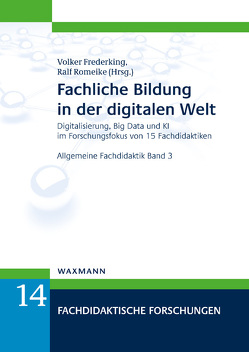 Volker Frederking,
Ralf Romeike (Hrsg.)

Fachliche Bildung in der digitalen Welt

Digitalisierung, Big Data und KI im Forschungsfokus von 15 Fachdidaktiken

Allgemeine Fachdidaktik Band 3

WAXMANN

14

FACHDIDAKTISCHE FORSCHUNGEN